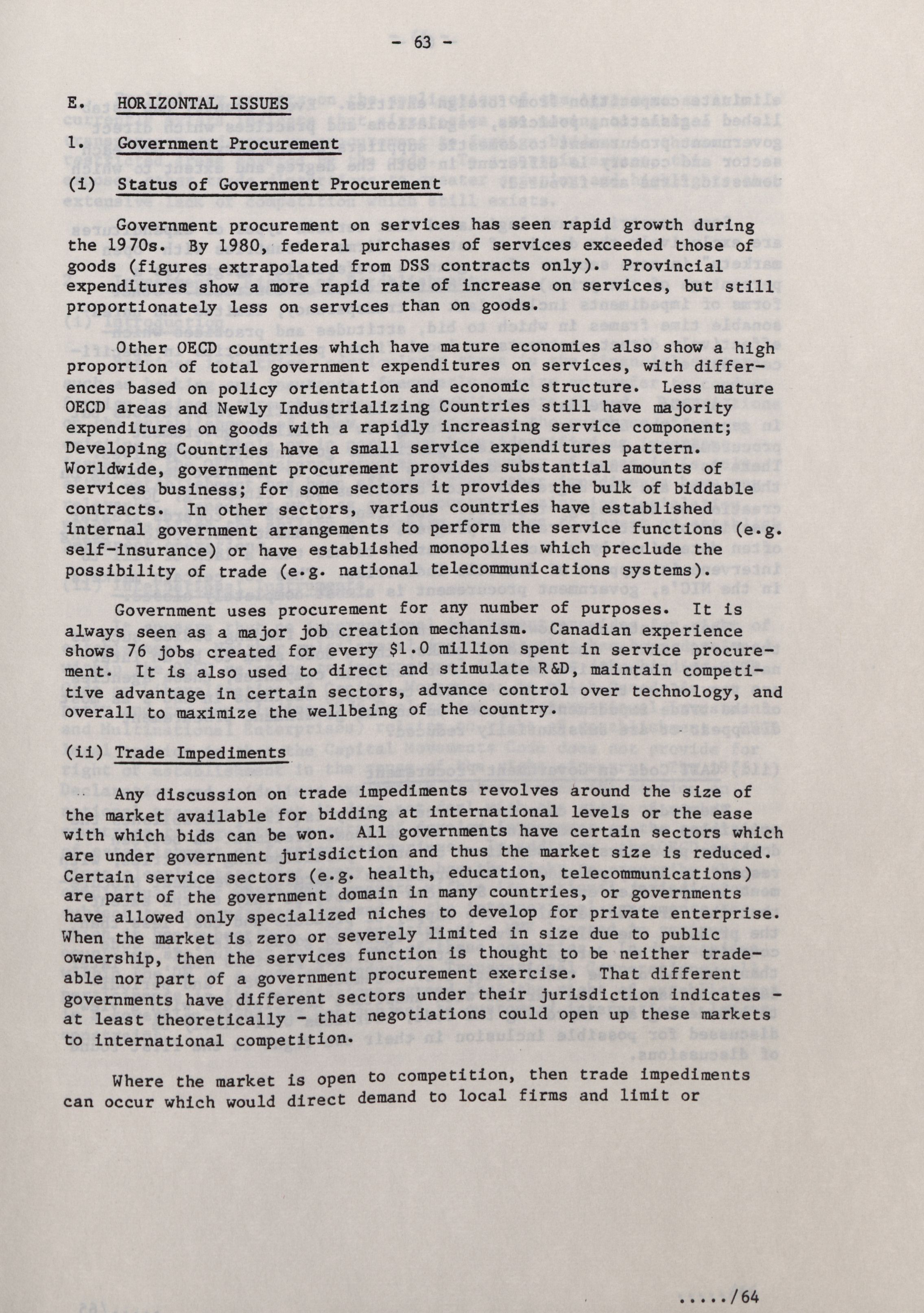 - 63 -

E. HORIZONTAL ISSUES

1. Government Procurement

(i) Status of Government Procurement

Government procurement on services has seen rapid growth during the 1970s. By 1980, federal purchases of services exceeded those of goods (figures extrapolated from DSS contracts only). Provincial expenditures show a more rapid rate of increase on services, but still proportionately less on services than on goods.

Other OECD countries which have mature economies also show a high proportion of total government expenditures on services, with differences based on policy orientation and economic structure. Less mature OECD areas and Newly Industrializing Countries still have majority expenditures on goods with a rapidly increasing service component; Developing Countries have a small service expenditures pattern. Worldwide, government procurement provides substantial amounts of services business; for some sectors it provides the bulk of biddable contracts. In other sectors, various countries have established internal government arrangements to perform the service functions (e.g. self-insurance) or have established monopolies which preclude the possibility of trade (e.g. national telecommunications systems).

Government uses procurement for any number of purposes. It is always seen as a major job creation mechanism. Canadian experience shows 76 jobs created for every $1.0 million spent in service procurement. It is also used to direct and stimulate R&D, maintain competitive advantage in certain sectors, advance control over technology, and overall to maximize the wellbeing of the country.

(ii) Trade Impediments

Any discussion on trade impediments revolves around the size of the market available for bidding at international levels or the ease with which bids can be won. All governments have certain sectors which are under government jurisdiction and thus the market size is reduced. Certain service sectors (e.g. health, education, telecommunications) are part of the government domain in many countries, or governments have allowed only specialized niches to develop for private enterprise. When the market is zero or severely limited in size due to public ownership, then the services function is thought to be neither tradeable nor part of a government procurement exercise. That different governments have different sectors under their jurisdiction indicates - at least theoretically - that negotiations could open up these markets to international competition.

Where the market is open to competition, then trade impediments can occur which would direct demand to local firms and limit or

...../64